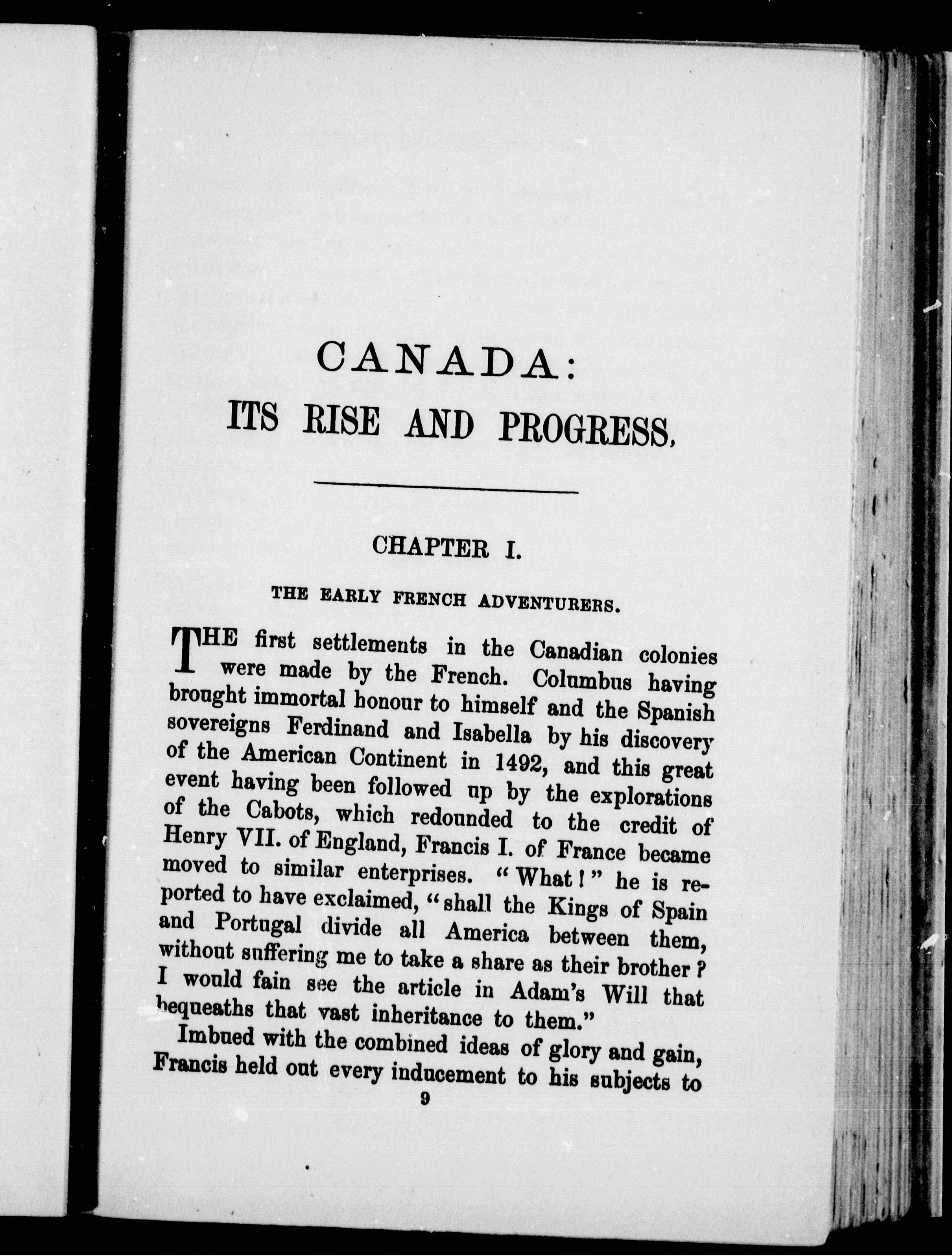 CANADA:
ITS RISE AND PROGRESS.

CHAPTER I.

THE EARLY FRENCH ADVENTURERS.

THE first settlements in the Canadian colonies were made by the French. Columbus having brought immortal honour to himself and the Spanish sovereigns Ferdinand and Isabella by his discovery of the American Continent in 1492, and this great event having been followed up by the explorations of the Cabots, which redounded to the credit of Henry VII. of England, Francis I. of France became moved to similar enterprises. "What!" he is reported to have exclaimed, "shall the Kings of Spain and Portugal divide all America between them, without suffering me to take a share as their brother? I would fain see the article in Adam's Will that bequeaths that vast inheritance to them."

Imbued with the combined ideas of glory and gain, Francis held out every inducement to his subjects to

9